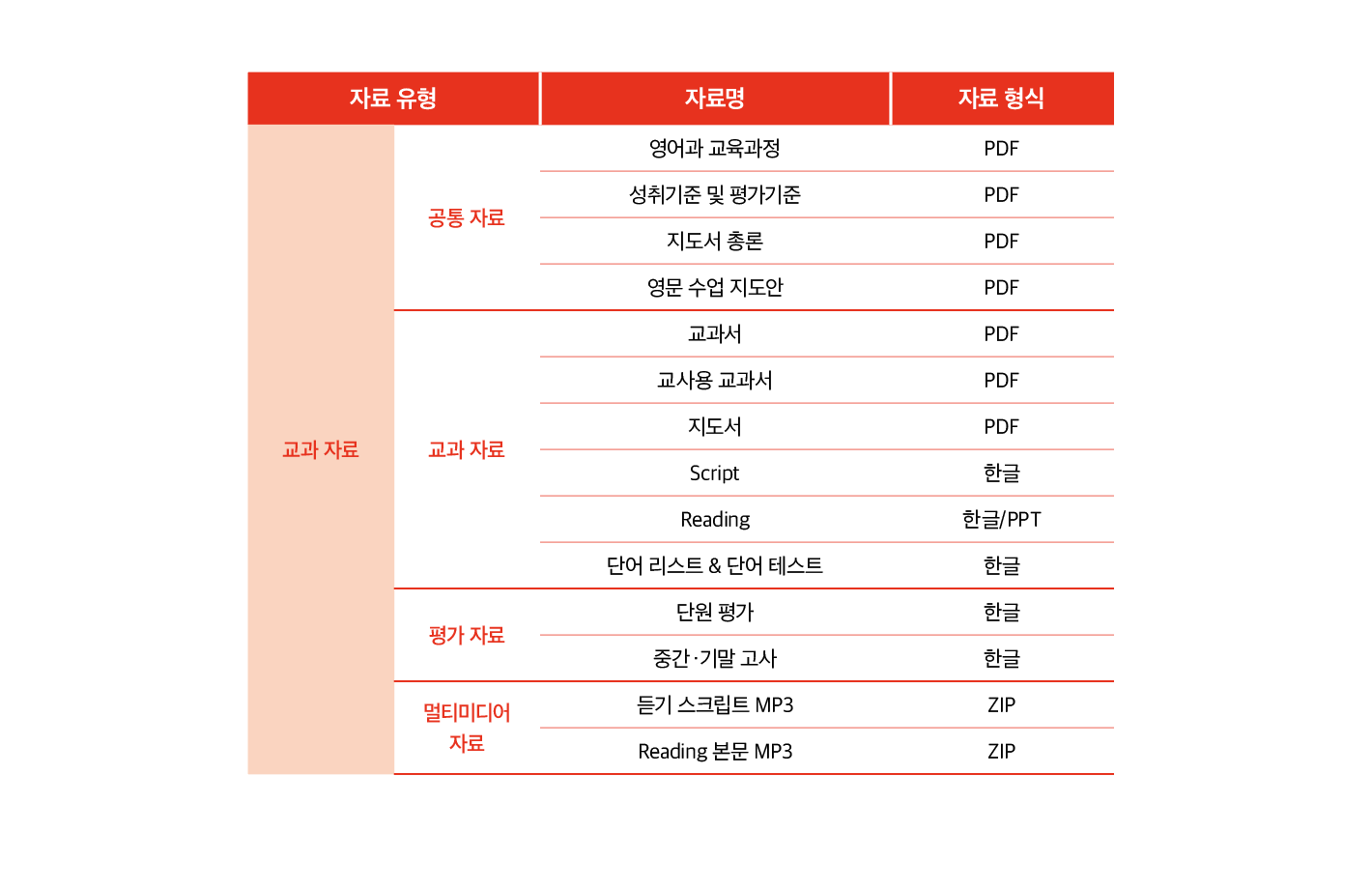 | 자료 유형 | | 자료명 | 자료 형식 |
|---|---|---|---|
| 교과 자료 | 공통 자료 | 영어과 교육과정 | PDF |
| | | 성취기준 및 평가기준 | PDF |
| | | 지도서 총론 | PDF |
| | | 영문 수업 지도안 | PDF |
| | 교과 자료 | 교과서 | PDF |
| | | 교사용 교과서 | PDF |
| | | 지도서 | PDF |
| | | Script | 한글 |
| | | Reading | 한글/PPT |
| | | 단어 리스트 & 단어 테스트 | 한글 |
| | 평가 자료 | 단원 평가 | 한글 |
| | | 중간·기말 고사 | 한글 |
| | 멀티미디어 자료 | 듣기 스크립트 MP3 | ZIP |
| | | Reading 본문 MP3 | ZIP |